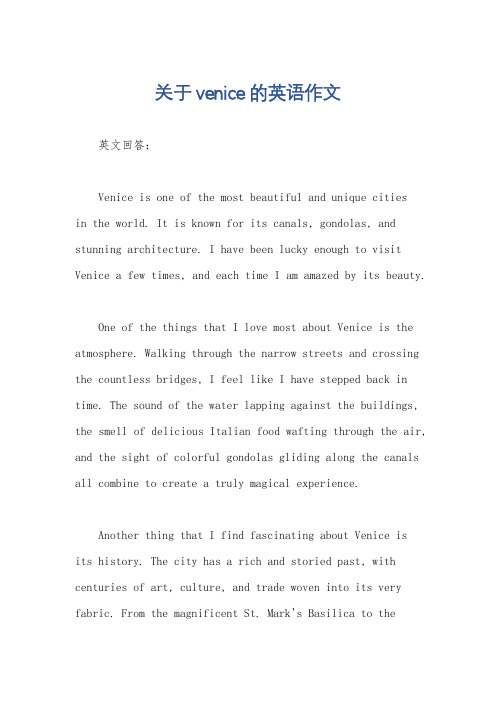 关于venice的英语作文

英文回答：

Venice is one of the most beautiful and unique cities in the world. It is known for its canals, gondolas, and stunning architecture. I have been lucky enough to visit Venice a few times, and each time I am amazed by its beauty.

One of the things that I love most about Venice is the atmosphere. Walking through the narrow streets and crossing the countless bridges, I feel like I have stepped back in time. The sound of the water lapping against the buildings, the smell of delicious Italian food wafting through the air, and the sight of colorful gondolas gliding along the canals all combine to create a truly magical experience.

Another thing that I find fascinating about Venice is its history. The city has a rich and storied past, with centuries of art, culture, and trade woven into its very fabric. From the magnificent St. Mark's Basilica to the